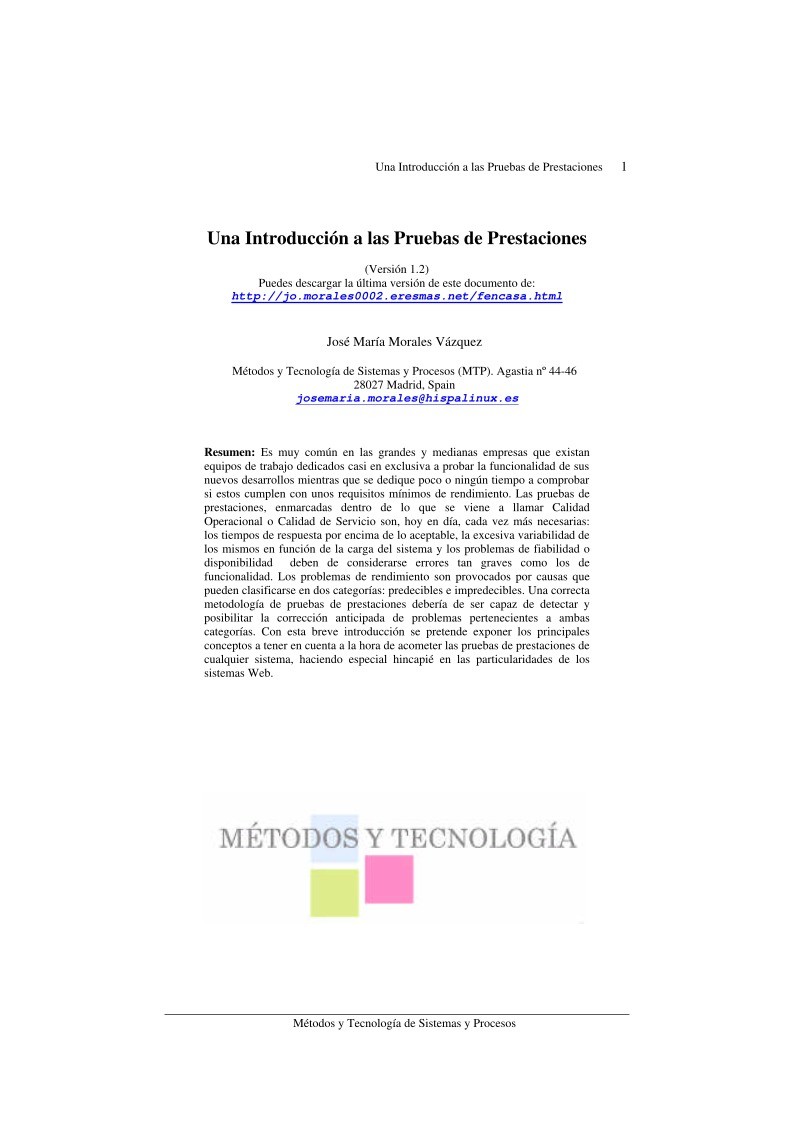 Una Introducción a las Pruebas de Prestaciones 1

Una Introducción a las Pruebas de Prestaciones

(Versión 1.2)
Puedes descargar la última versión de este documento de:
http://jo.morales0002.eresmas.net/fencasa.html

José María Morales Vázquez

Métodos y Tecnología de Sistemas y Procesos (MTP). Agastia nº 44-46
28027 Madrid, Spain
josemaria.morales@hispalinux.es

Resumen: Es muy común en las grandes y medianas empresas que existan equipos de trabajo dedicados casi en exclusiva a probar la funcionalidad de sus nuevos desarrollos mientras que se dedique poco o ningún tiempo a comprobar si estos cumplen con unos requisitos mínimos de rendimiento. Las pruebas de prestaciones, enmarcadas dentro de lo que se viene a llamar Calidad Operacional o Calidad de Servicio son, hoy en día, cada vez más necesarias: los tiempos de respuesta por encima de lo aceptable, la excesiva variabilidad de los mismos en función de la carga del sistema y los problemas de fiabilidad o disponibilidad deben de considerarse errores tan graves como los de funcionalidad. Los problemas de rendimiento son provocados por causas que pueden clasificarse en dos categorías: predecibles e impredecibles. Una correcta metodología de pruebas de prestaciones debería de ser capaz de detectar y posibilitar la corrección anticipada de problemas pertenecientes a ambas categorías. Con esta breve introducción se pretende exponer los principales conceptos a tener en cuenta a la hora de acometer las pruebas de prestaciones de cualquier sistema, haciendo especial hincapié en las particularidades de los sistemas Web.

MÉTODOS Y TECNOLOGÍA

Métodos y Tecnología de Sistemas y Procesos